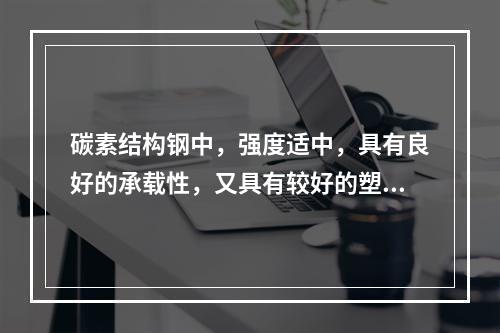 碳素结构钢中，强度适中，具有良好的承载性，又具有较好的塑...